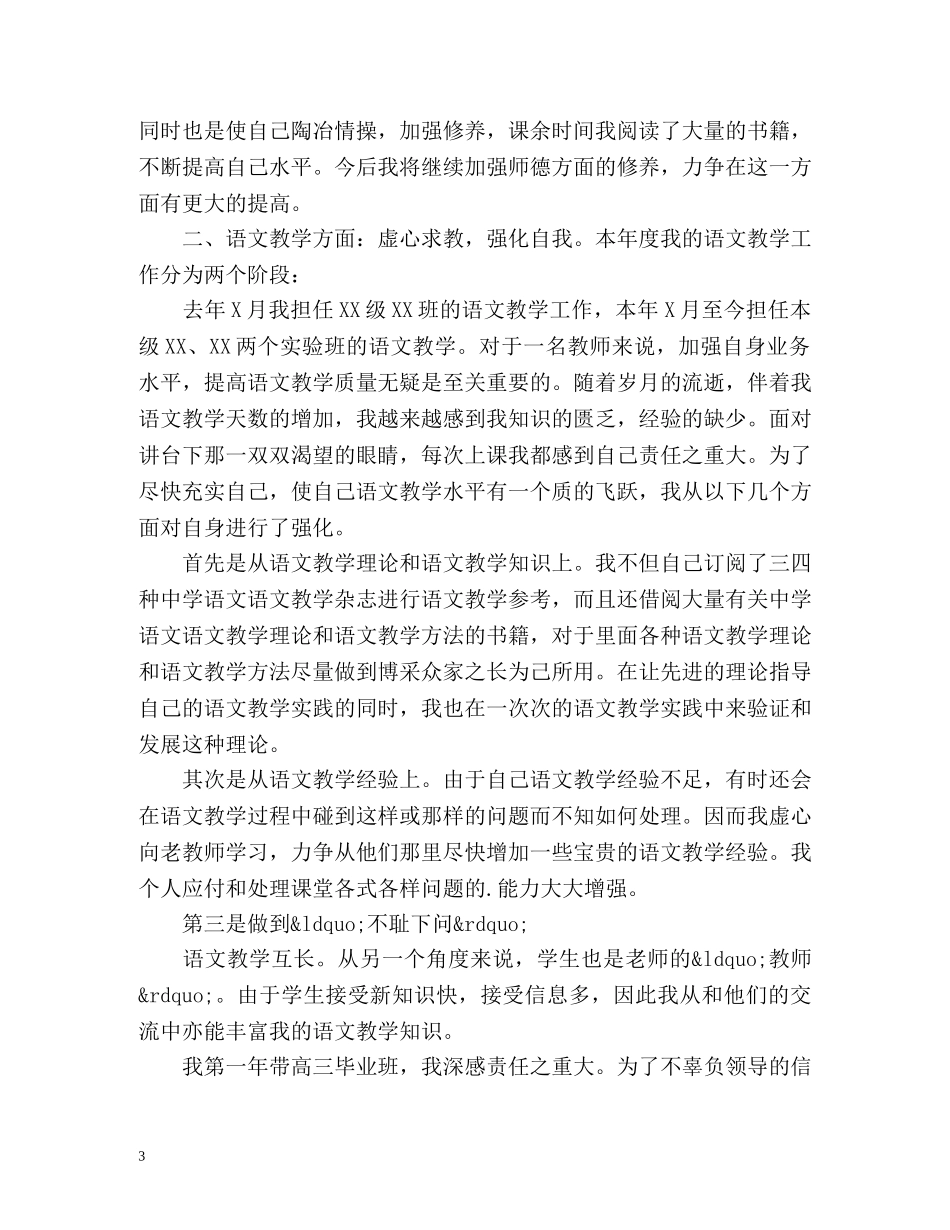 同时也是使自己陶冶情操，加强修养，课余时间我阅读了大量的书籍，不断提高自己水平。今后我将继续加强师德方面的修养，力争在这一方面有更大的提高。

二、语文教学方面：虚心求教，强化自我。本年度我的语文教学工作分为两个阶段：

去年X月我担任XX级XX班的语文教学工作，本年X月至今担任本级XX、XX两个实验班的语文教学。对于一名教师来说，加强自身业务水平，提高语文教学质量无疑是至关重要的。随着岁月的流逝，伴着我语文教学天数的增加，我越来越感到我知识的匮乏，经验的缺少。面对讲台下那一双双渴望的眼睛，每次上课我都感到自己责任之重大。为了尽快充实自己，使自己语文教学水平有一个质的飞跃，我从以下几个方面对自身进行了强化。

首先是从语文教学理论和语文教学知识上。我不但自己订阅了三四种中学语文语文教学杂志进行语文教学参考，而且还借阅大量有关中学语文语文教学理论和语文教学方法的书籍，对于里面各种语文教学理论和语文教学方法尽量做到博采众家之长为己所用。在让先进的理论指导自己的语文教学实践的同时，我也在一次次的语文教学实践中来验证和发展这种理论。

其次是从语文教学经验上。由于自己语文教学经验不足，有时还会在语文教学过程中碰到这样或那样的问题而不知如何处理。因而我虚心向老教师学习，力争从他们那里尽快增加一些宝贵的语文教学经验。我个人应付和处理课堂各式各样问题的.能力大大增强。

第三是做到&ldquo;不耻下问&rdquo;

语文教学互长。从另一个角度来说，学生也是老师的&ldquo;教师&rdquo;。由于学生接受新知识快，接受信息多，因此我从和他们的交流中亦能丰富我的语文教学知识。

我第一年带高三毕业班，我深感责任之重大。为了不辜负领导的信

3